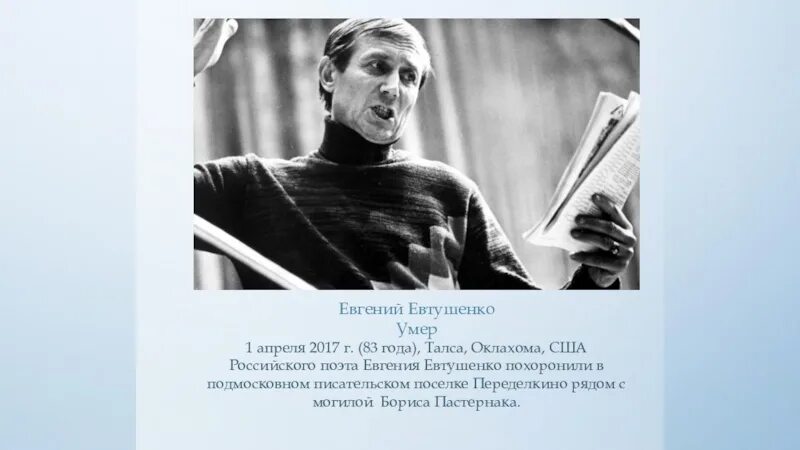 Евгений Евтушенко
Умер
1 апреля 2017 г. (83 года), Талса, Оклахома, США
Российского поэта Евгения Евтушенко похоронили в подмосковном писательском поселке Переделкино рядом с могилой Бориса Пастернака.